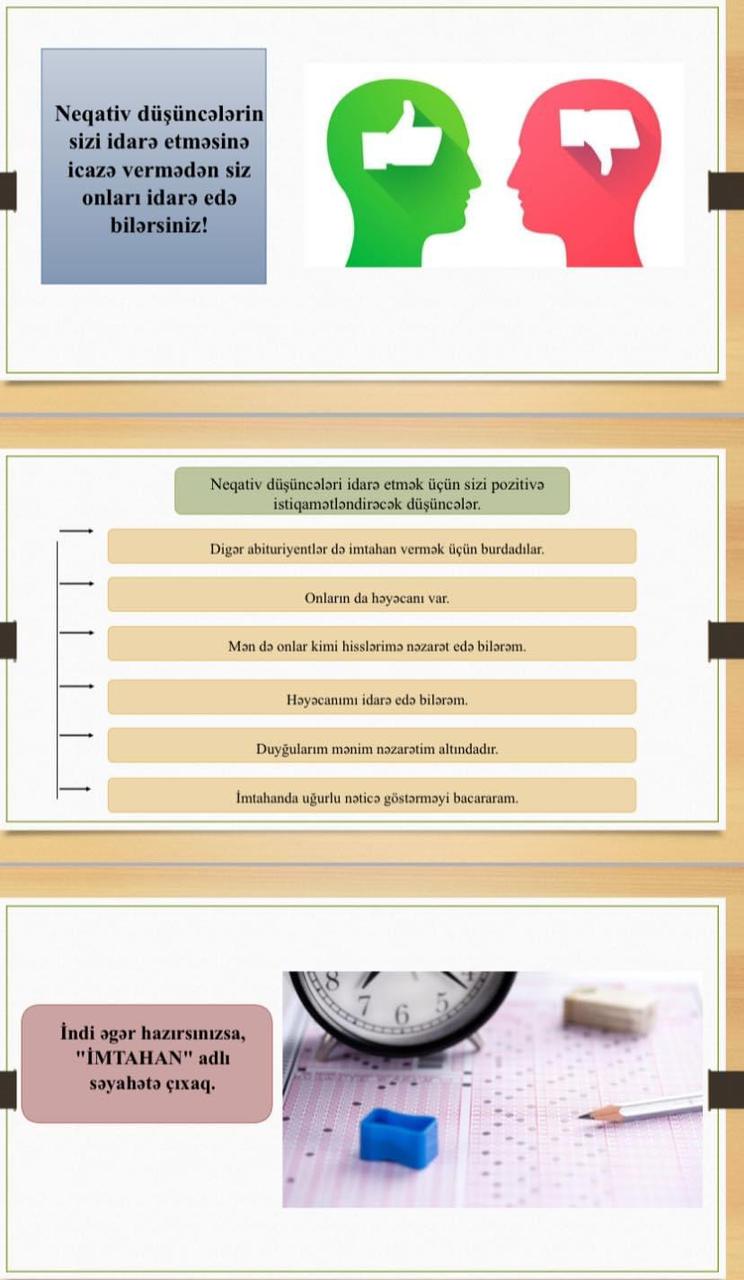 Neqativ düşüncələrin sizi idarə etməsinə icazə vermədən siz onları idarə edə bilərsiniz!

Neqativ düşüncələri idarə etmək üçün sizi pozitivə istiqamətləndirəcək düşüncələr.

Digər abituriyentlər də imtahan vermək üçün burdadılar.

Onların da həyəcanı var.

Mən də onlar kimi hisslərimə nəzarət edə bilərəm.

Həyəcanımı idarə edə bilərəm.

Duyğularım mənim nəzarətim altındadır.

İmtahanda uğurlu nəticə göstərməyi bacararam.

İndi əgər hazırsınızsa, "İMTAHAN" adlı səyahətə çıxaq.

8 7 6 5